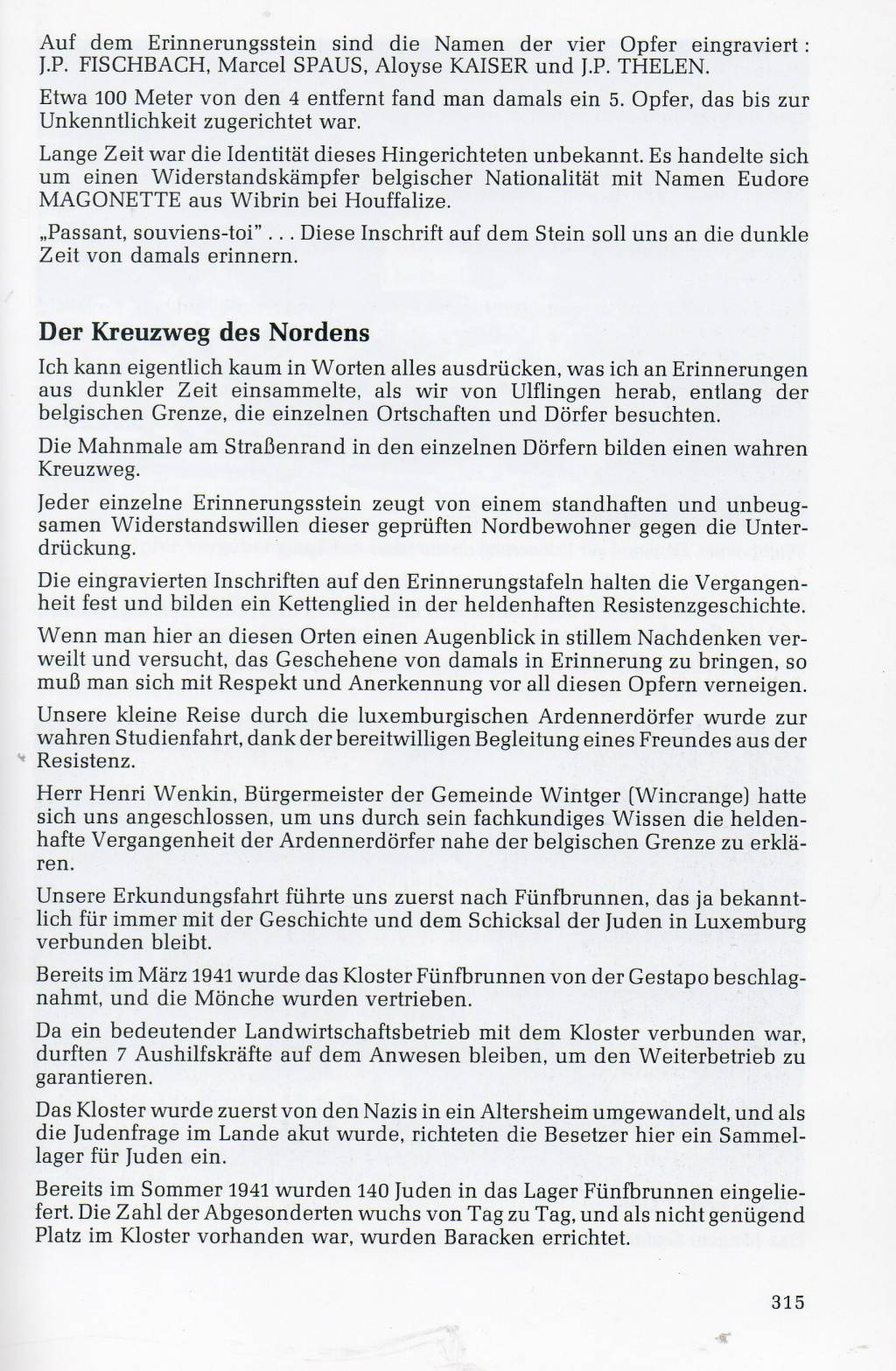 Auf dem Erinnerungsstein sind die Namen der vier Opfer eingraviert: J.P. FISCHBACH, Marcel SPAUS, Aloyse KAISER und J.P. THELEN.

Etwa 100 Meter von den 4 entfernt fand man damals ein 5. Opfer, das bis zur Unkenntlichkeit zugerichtet war.

Lange Zeit war die Identität dieses Hingerichteten unbekannt. Es handelte sich um einen Widerstandskämpfer belgischer Nationalität mit Namen Eudore MAGONETTE aus Wibrin bei Houffalize.

„Passant, souviens-toi" . . . Diese Inschrift auf dem Stein soll uns an die dunkle Zeit von damals erinnern.

Der Kreuzweg des Nordens

Ich kann eigentlich kaum in Worten alles ausdrücken, was ich an Erinnerungen aus dunkler Zeit einsammelte, als wir von Ulflingen herab, entlang der belgischen Grenze, die einzelnen Ortschaften und Dörfer besuchten.

Die Mahnmale am Straßenrand in den einzelnen Dörfern bilden einen wahren Kreuzweg.

Jeder einzelne Erinnerungsstein zeugt von einem standhaften und unbeugsamen Widerstandswillen dieser geprüften Nordbewohner gegen die Unterdrückung.

Die eingravierten Inschriften auf den Erinnerungstafeln halten die Vergangenheit fest und bilden ein Kettenglied in der heldenhaften Resistenzgeschichte.

Wenn man hier an diesen Orten einen Augenblick in stillem Nachdenken verweilt und versucht, das Geschehene von damals in Erinnerung zu bringen, so muß man sich mit Respekt und Anerkennung vor all diesen Opfern verneigen.

Unsere kleine Reise durch die luxemburgischen Ardennerdörfer wurde zur wahren Studienfahrt, dank der bereitwilligen Begleitung eines Freundes aus der Resistenz.

Herr Henri Wenkin, Bürgermeister der Gemeinde Wintger (Wincrange) hatte sich uns angeschlossen, um uns durch sein fachkundiges Wissen die heldenhafte Vergangenheit der Ardennerdörfer nahe der belgischen Grenze zu erklären.

Unsere Erkundungsfahrt führte uns zuerst nach Fünfbrunnen, das ja bekanntlich für immer mit der Geschichte und dem Schicksal der Juden in Luxemburg verbunden bleibt.

Bereits im März 1941 wurde das Kloster Fünfbrunnen von der Gestapo beschlagnahmt, und die Mönche wurden vertrieben.

Da ein bedeutender Landwirtschaftsbetrieb mit dem Kloster verbunden war, durften 7 Aushilfskräfte auf dem Anwesen bleiben, um den Weiterbetrieb zu garantieren.

Das Kloster wurde zuerst von den Nazis in ein Altersheim umgewandelt, und als die Judenfrage im Lande akut wurde, richteten die Besetzer hier ein Sammellager für Juden ein.

Bereits im Sommer 1941 wurden 140 Juden in das Lager Fünfbrunnen eingeliefert. Die Zahl der Abgesonderten wuchs von Tag zu Tag, und als nicht genügend Platz im Kloster vorhanden war, wurden Baracken errichtet.

315